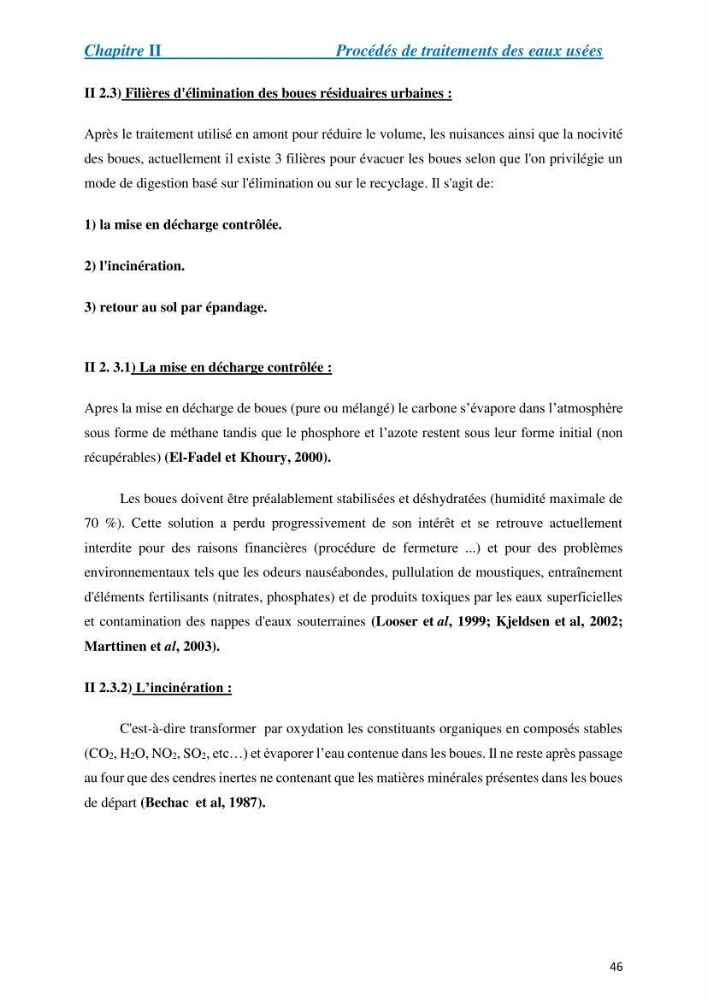 Chapitre II Procédés de traitements des eaux usées

II 2.3) Filières d'élimination des boues résiduaires urbaines :

Après le traitement utilisé en amont pour réduire le volume, les nuisances ainsi que la nocivité des boues, actuellement il existe 3 filières pour évacuer les boues selon que l'on privilégie un mode de digestion basé sur l'élimination ou sur le recyclage. Il s'agit de:

1) la mise en décharge contrôlée.

2) l'incinération.

3) retour au sol par épandage.

II 2. 3.1) La mise en décharge contrôlée :

Apres la mise en décharge de boues (pure ou mélangé) le carbone s'évapore dans l'atmosphère sous forme de méthane tandis que le phosphore et l'azote restent sous leur forme initial (non récupérables) (El-Fadel et Khoury, 2000).

Les boues doivent être préalablement stabilisées et déshydratées (humidité maximale de 70 %). Cette solution a perdu progressivement de son intérêt et se retrouve actuellement interdite pour des raisons financières (procédure de fermeture ...) et pour des problèmes environnementaux tels que les odeurs nauséabondes, pullulation de moustiques, entraînement d'éléments fertilisants (nitrates, phosphates) et de produits toxiques par les eaux superficielles et contamination des nappes d'eaux souterraines (Looser et al, 1999; Kjeldsen et al, 2002; Marttinen et al, 2003).

II 2.3.2) L'incinération :

C'est-à-dire transformer par oxydation les constituants organiques en composés stables ($CO_2$, $H_2O$, $NO_2$, $SO_2$, etc…) et évaporer l'eau contenue dans les boues. Il ne reste après passage au four que des cendres inertes ne contenant que les matières minérales présentes dans les boues de départ (Bechac et al, 1987).

46